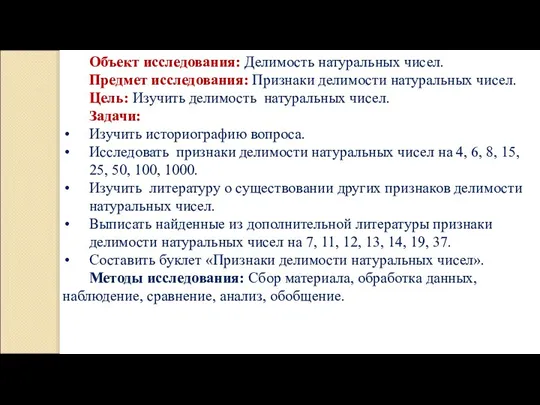 Объект исследования: Делимость натуральных чисел.
Предмет исследования: Признаки делимости натуральных чисел.
Цель: Изучить делимость натуральных чисел.
Задачи:
• Изучить историографию вопроса.
• Исследовать признаки делимости натуральных чисел на 4, 6, 8, 15, 25, 50, 100, 1000.
• Изучить литературу о существовании других признаков делимости натуральных чисел.
• Выписать найденные из дополнительной литературы признаки делимости натуральных чисел на 7, 11, 12, 13, 14, 19, 37.
• Составить буклет «Признаки делимости натуральных чисел».
Методы исследования: Сбор материала, обработка данных, наблюдение, сравнение, анализ, обобщение.